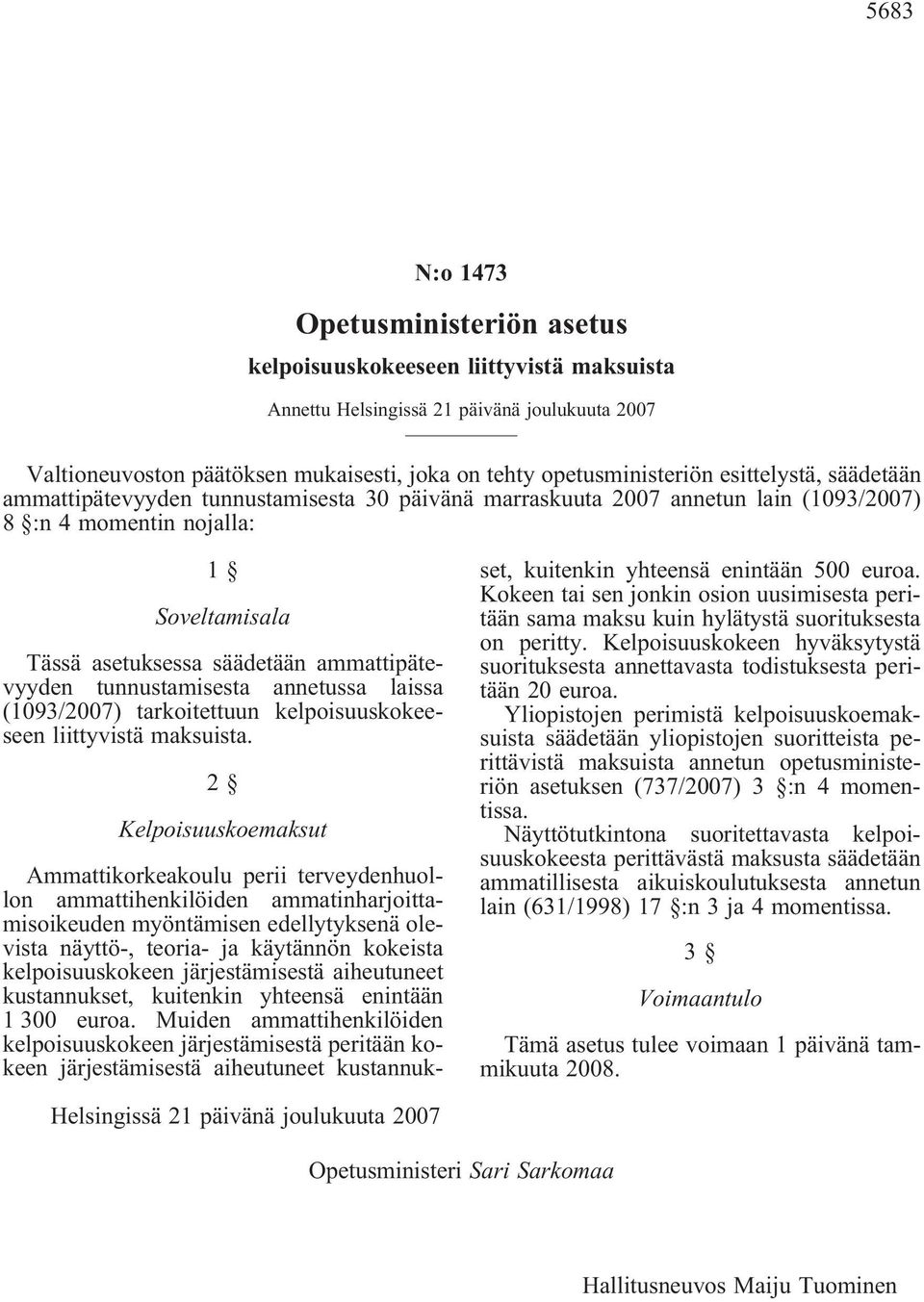 5683

N:o 1473

Opetusministeriön asetus

kelpoisuuskokeeseen liittyvistä maksuista

Annettu Helsingissä 21 päivänä joulukuuta 2007

Valtioneuvoston päätöksen mukaisesti, joka on tehty opetusministeriön esittelystä, säädetään ammattipätevyyden tunnustamisesta 30 päivänä marraskuuta 2007 annetun lain (1093/2007) 8 §:n 4 momentin nojalla:

1 §

Soveltamisala

Tässä asetuksessa säädetään ammattipätevyyden tunnustamisesta annetussa laissa (1093/2007) tarkoitettuun kelpoisuuskokeeseen liittyvistä maksuista.

2 §

Kelpoisuuskoemaksut

Ammattikorkeakoulu perii terveydenhuollon ammattihenkilöiden ammatinharjoittamisoikeuden myöntämisen edellytyksenä olevista näyttö-, teoria- ja käytännön kokeista kelpoisuuskokeen järjestämisestä aiheutuneet kustannukset, kuitenkin yhteensä enintään 1 300 euroa. Muiden ammattihenkilöiden kelpoisuuskokeen järjestämisestä peritään kokeen järjestämisestä aiheutuneet kustannukset, kuitenkin yhteensä enintään 500 euroa. Kokeen tai sen jonkin osion uusimisesta peritään sama maksu kuin hylätystä suorituksesta on peritty. Kelpoisuuskokeen hyväksytystä suorituksesta annettavasta todistuksesta peritään 20 euroa.

Yliopistojen perimistä kelpoisuuskoemaksuista säädetään yliopistojen suoritteista perittävistä maksuista annetun opetusministeriön asetuksen (737/2007) 3 §:n 4 momentissa.

Näyttötutkintona suoritettavasta kelpoisuuskokeesta perittävästä maksusta säädetään ammatillisesta aikuiskoulutuksesta annetun lain (631/1998) 17 §:n 3 ja 4 momentissa.

3 §

Voimaantulo

Tämä asetus tulee voimaan 1 päivänä tammikuuta 2008.

Helsingissä 21 päivänä joulukuuta 2007

Opetusministeri Sari Sarkomaa

Hallitusneuvos Maiju Tuominen